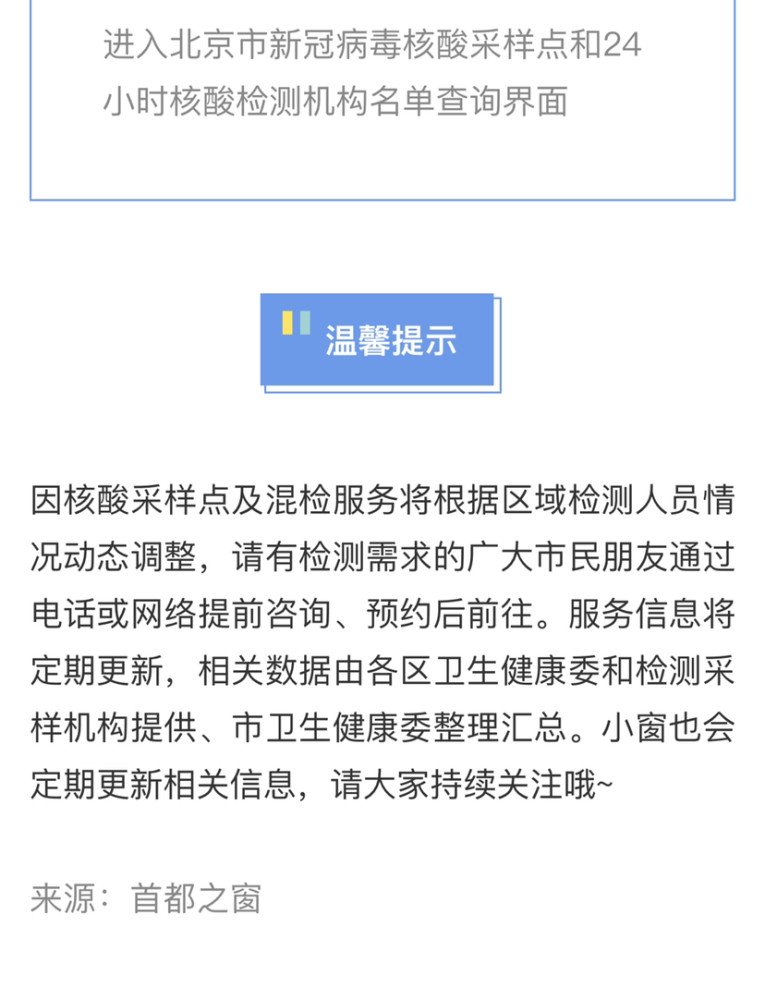 进入北京市新冠病毒核酸采样点和24小时核酸检测机构名单查询界面

温馨提示

因核酸采样点及混检服务将根据区域检测人员情况动态调整，请有检测需求的广大市民朋友通过电话或网络提前咨询、预约后前往。服务信息将定期更新，相关数据由各区卫生健康委和检测采样机构提供、市卫生健康委整理汇总。小窗也会定期更新相关信息，请大家持续关注哦~

来源：首都之窗